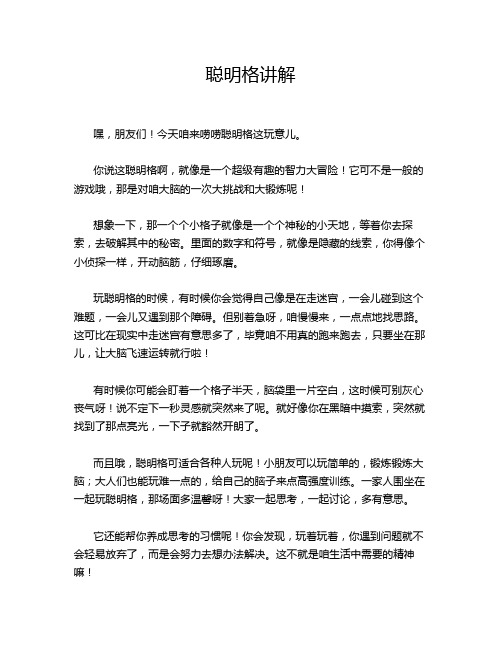 聪明格讲解

嘿，朋友们！今天咱来唠唠聪明格这玩意儿。

你说这聪明格啊，就像是一个超级有趣的智力大冒险！它可不是一般的游戏哦，那是对咱大脑的一次大挑战和大锻炼呢！

想象一下，那一个个小格子就像是一个个神秘的小天地，等着你去探索，去破解其中的秘密。里面的数字和符号，就像是隐藏的线索，你得像个小侦探一样，开动脑筋，仔细琢磨。

玩聪明格的时候，有时候你会觉得自己像是在走迷宫，一会儿碰到这个难题，一会儿又遇到那个障碍。但别着急呀，咱慢慢来，一点点地找思路。这可比在现实中走迷宫有意思多了，毕竟咱不用真的跑来跑去，只要坐在那儿，让大脑飞速运转就行啦！

有时候你可能会盯着一个格子半天，脑袋里一片空白，这时候可别灰心丧气呀！说不定下一秒灵感就突然来了呢。就好像你在黑暗中摸索，突然就找到了那点亮光，一下子就豁然开朗了。

而且哦，聪明格可适合各种人玩呢！小朋友可以玩简单的，锻炼锻炼大脑；大人们也能玩难一点的，给自己的脑子来点高强度训练。一家人围坐在一起玩聪明格，那场面多温馨呀！大家一起思考，一起讨论，多有意思。

它还能帮你养成思考的习惯呢！你会发现，玩着玩着，你遇到问题就不会轻易放弃了，而是会努力去想办法解决。这不就是咱生活中需要的精神嘛！